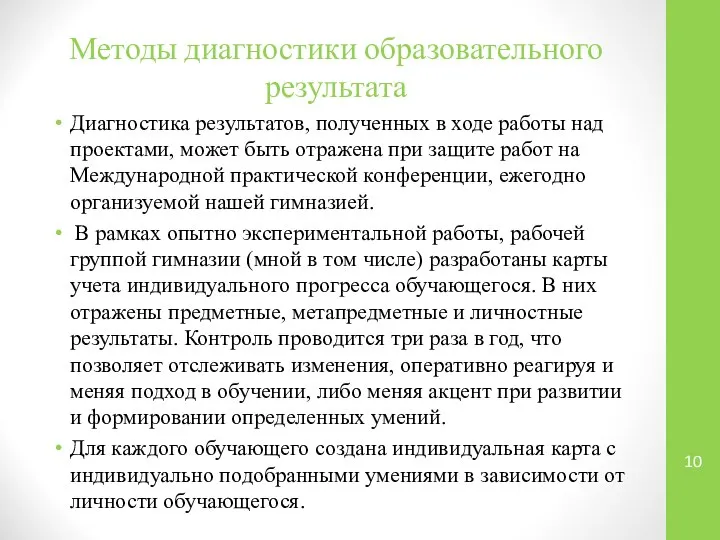 Методы диагностики образовательного результата

• Диагностика результатов, полученных в ходе работы над проектами, может быть отражена при защите работ на Международной практической конференции, ежегодно организуемой нашей гимназией.

• В рамках опытно экспериментальной работы, рабочей группой гимназии (мной в том числе) разработаны карты учета индивидуального прогресса обучающегося. В них отражены предметные, метапредметные и личностные результаты. Контроль проводится три раза в год, что позволяет отслеживать изменения, оперативно реагируя и меняя подход в обучении, либо меняя акцент при развитии и формировании определенных умений.

• Для каждого обучающего создана индивидуальная карта с индивидуально подобранными умениями в зависимости от личности обучающегося.

10